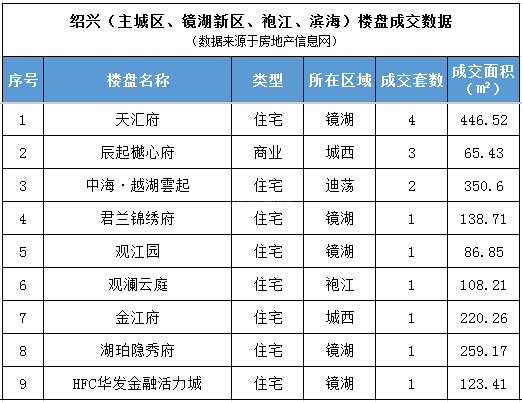 绍兴（主城区、镜湖新区、袍江、滨海）楼盘成交数据
（数据来源于房地产信息网）

| 序号 | 楼盘名称 | 类型 | 所在区域 | 成交套数 | 成交面积（㎡） |
|---|---|---|---|---|---|
| 1 | 天汇府 | 住宅 | 镜湖 | 4 | 446.52 |
| 2 | 辰起樾心府 | 商业 | 城西 | 3 | 65.43 |
| 3 | 中海·越湖雲起 | 住宅 | 迪荡 | 2 | 350.6 |
| 4 | 君兰锦绣府 | 住宅 | 镜湖 | 1 | 138.71 |
| 5 | 观江园 | 住宅 | 镜湖 | 1 | 86.85 |
| 6 | 观澜云庭 | 住宅 | 袍江 | 1 | 108.21 |
| 7 | 金江府 | 住宅 | 城西 | 1 | 220.26 |
| 8 | 湖珀隐秀府 | 住宅 | 镜湖 | 1 | 259.17 |
| 9 | HFC华发金融活力城 | 住宅 | 镜湖 | 1 | 123.41 |